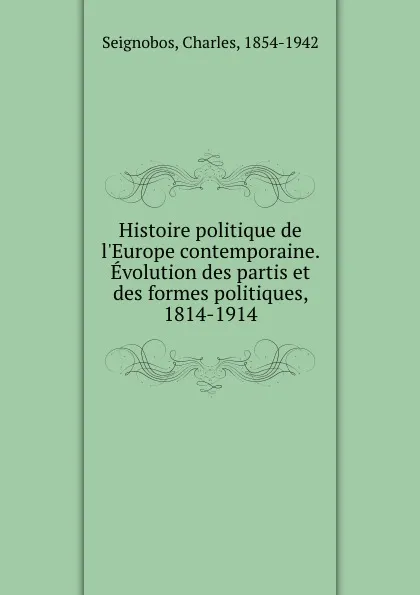 Seignobos, Charles, 1854-1942

Histoire politique de l'Europe contemporaine. Évolution des partis et des formes politiques, 1814-1914